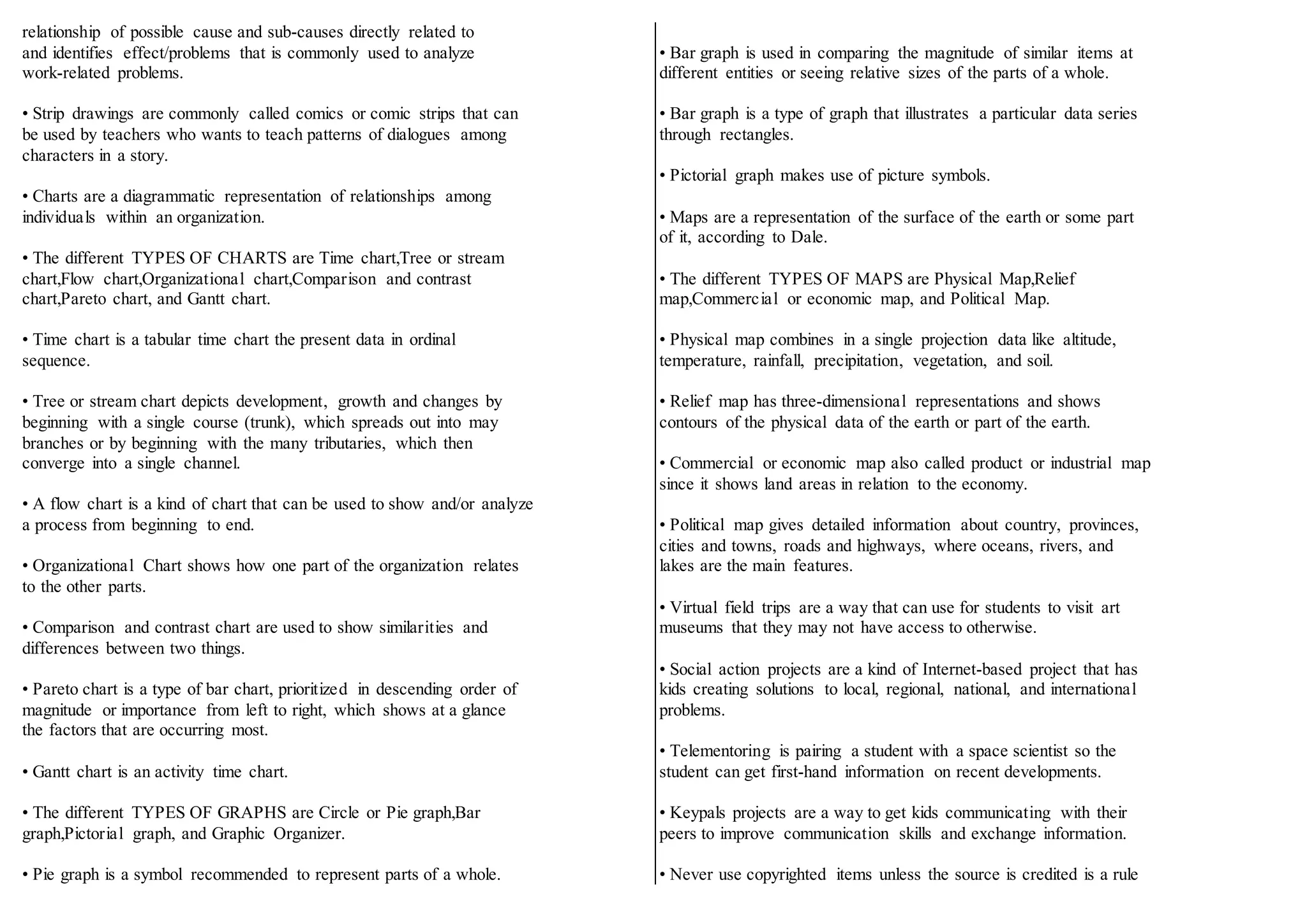 relationship of possible cause and sub-causes directly related to and identifies effect/problems that is commonly used to analyze work-related problems.

• Strip drawings are commonly called comics or comic strips that can be used by teachers who wants to teach patterns of dialogues among characters in a story.

• Charts are a diagrammatic representation of relationships among individuals within an organization.

• The different TYPES OF CHARTS are Time chart,Tree or stream chart,Flow chart,Organizational chart,Comparison and contrast chart,Pareto chart, and Gantt chart.

• Time chart is a tabular time chart the present data in ordinal sequence.

• Tree or stream chart depicts development, growth and changes by beginning with a single course (trunk), which spreads out into may branches or by beginning with the many tributaries, which then converge into a single channel.

• A flow chart is a kind of chart that can be used to show and/or analyze a process from beginning to end.

• Organizational Chart shows how one part of the organization relates to the other parts.

• Comparison and contrast chart are used to show similarities and differences between two things.

• Pareto chart is a type of bar chart, prioritized in descending order of magnitude or importance from left to right, which shows at a glance the factors that are occurring most.

• Gantt chart is an activity time chart.

• The different TYPES OF GRAPHS are Circle or Pie graph,Bar graph,Pictorial graph, and Graphic Organizer.

• Pie graph is a symbol recommended to represent parts of a whole.

• Bar graph is used in comparing the magnitude of similar items at different entities or seeing relative sizes of the parts of a whole.

• Bar graph is a type of graph that illustrates a particular data series through rectangles.

• Pictorial graph makes use of picture symbols.

• Maps are a representation of the surface of the earth or some part of it, according to Dale.

• The different TYPES OF MAPS are Physical Map,Relief map,Commercial or economic map, and Political Map.

• Physical map combines in a single projection data like altitude, temperature, rainfall, precipitation, vegetation, and soil.

• Relief map has three-dimensional representations and shows contours of the physical data of the earth or part of the earth.

• Commercial or economic map also called product or industrial map since it shows land areas in relation to the economy.

• Political map gives detailed information about country, provinces, cities and towns, roads and highways, where oceans, rivers, and lakes are the main features.

• Virtual field trips are a way that can use for students to visit art museums that they may not have access to otherwise.

• Social action projects are a kind of Internet-based project that has kids creating solutions to local, regional, national, and international problems.

• Telementoring is pairing a student with a space scientist so the student can get first-hand information on recent developments.

• Keypals projects are a way to get kids communicating with their peers to improve communication skills and exchange information.

• Never use copyrighted items unless the source is credited is a rule